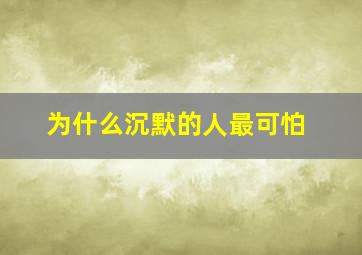 为什么沉默的人最可怕